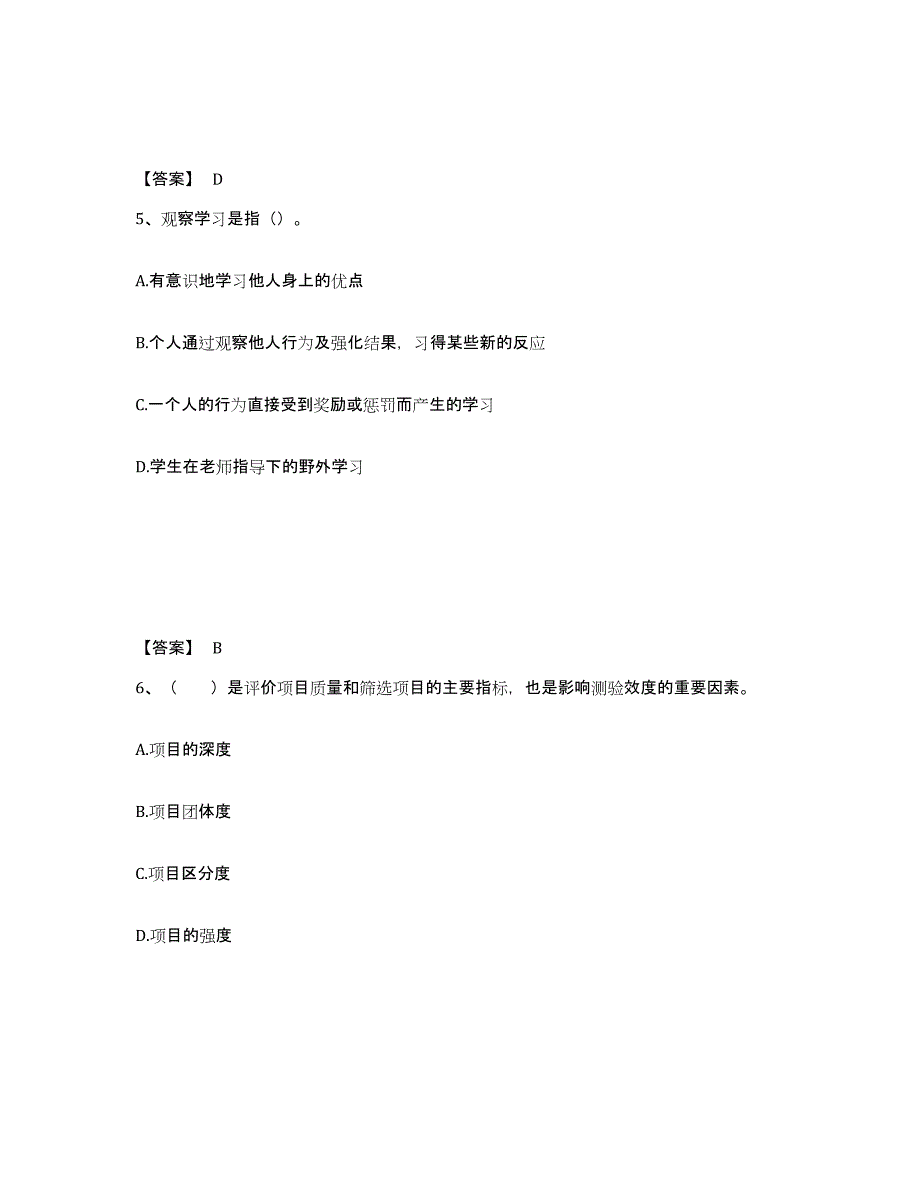 【答案】 D

5、观察学习是指（）。

A.有意识地学习他人身上的优点

B.个人通过观察他人行为及强化结果，习得某些新的反应

C.一个人的行为直接受到奖励或惩罚而产生的学习

D.学生在老师指导下的野外学习

【答案】 B

6、（　　）是评价项目质量和筛选项目的主要指标，也是影响测验效度的重要因素。

A.项目的深度

B.项目团体度

C.项目区分度

D.项目的强度